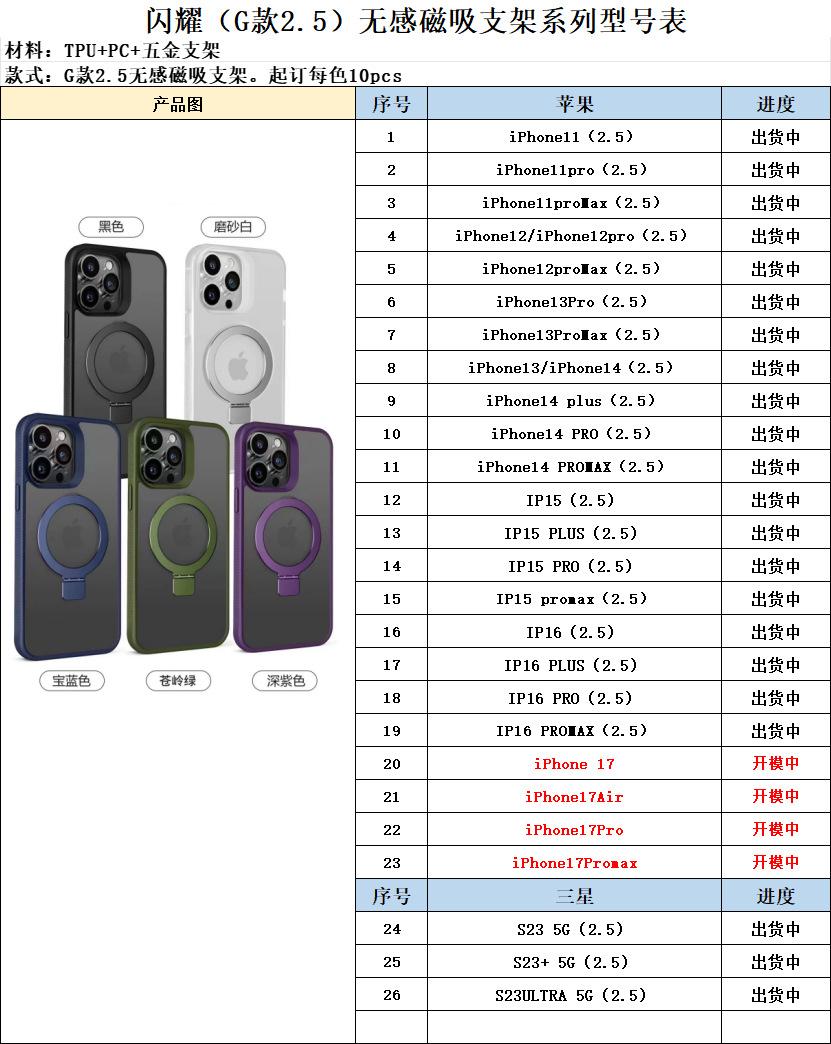 闪耀（G款2.5）无感磁吸支架系列型号表

材料：TPU+PC+五金支架

款式：G款2.5无感磁吸支架。起订每色10pcs

产品图

黑色
磨砂白
宝蓝色
苍岭绿
深紫色

| 序号 | 苹果 | 进度 |
|---|---|---|
| 1 | iPhone11（2.5） | 出货中 |
| 2 | iPhone11pro（2.5） | 出货中 |
| 3 | iPhone11proMax（2.5） | 出货中 |
| 4 | iPhone12/iPhone12pro（2.5） | 出货中 |
| 5 | iPhone12proMax（2.5） | 出货中 |
| 6 | iPhone13Pro（2.5） | 出货中 |
| 7 | iPhone13ProMax（2.5） | 出货中 |
| 8 | iPhone13/iPhone14（2.5） | 出货中 |
| 9 | iPhone14 plus（2.5） | 出货中 |
| 10 | iPhone14 PRO（2.5） | 出货中 |
| 11 | iPhone14 PROMAX（2.5） | 出货中 |
| 12 | IP15（2.5） | 出货中 |
| 13 | IP15 PLUS（2.5） | 出货中 |
| 14 | IP15 PRO（2.5） | 出货中 |
| 15 | IP15 promax（2.5） | 出货中 |
| 16 | IP16（2.5） | 出货中 |
| 17 | IP16 PLUS（2.5） | 出货中 |
| 18 | IP16 PRO（2.5） | 出货中 |
| 19 | IP16 PROMAX（2.5） | 出货中 |
| 20 | iPhone 17 | 开模中 |
| 21 | iPhone17Air | 开模中 |
| 22 | iPhone17Pro | 开模中 |
| 23 | iPhone17Promax | 开模中 |
| 序号 | 三星 | 进度 |
| 24 | S23 5G（2.5） | 出货中 |
| 25 | S23+ 5G（2.5） | 出货中 |
| 26 | S23ULTRA 5G（2.5） | 出货中 |
| | | |